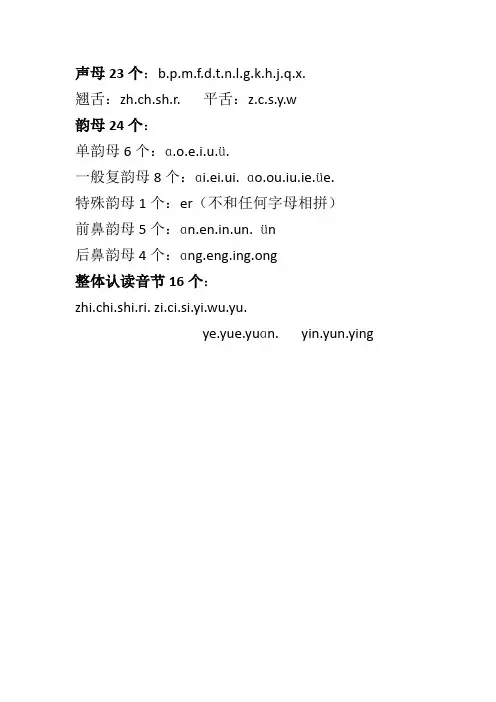 声母 23 个：b.p.m.f.d.t.n.l.g.k.h.j.q.x.

翘舌：zh.ch.sh.r.　　平舌：z.c.s.y.w

韵母 24 个：

单韵母 6 个：ɑ.o.e.i.u.ü.

一般复韵母 8 个：ɑi.ei.ui.  ɑo.ou.iu.ie.üe.

特殊韵母 1 个：er（不和任何字母相拼）

前鼻韵母 5 个：ɑn.en.in.un.  ün

后鼻韵母 4 个：ɑng.eng.ing.ong

整体认读音节 16 个：

zhi.chi.shi.ri. zi.ci.si.yi.wu.yu.

ye.yue.yuɑn.　　yin.yun.ying